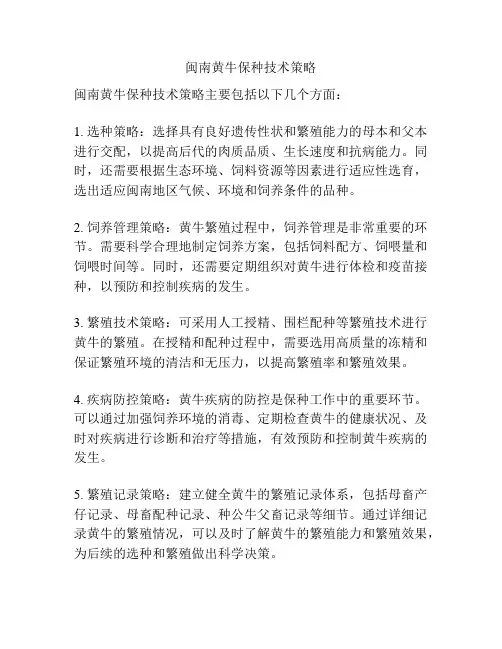 闽南黄牛保种技术策略

闽南黄牛保种技术策略主要包括以下几个方面：

1. 选种策略：选择具有良好遗传性状和繁殖能力的母本和父本进行交配，以提高后代的肉质品质、生长速度和抗病能力。同时，还需要根据生态环境、饲料资源等因素进行适应性选育，选出适应闽南地区气候、环境和饲养条件的品种。

2. 饲养管理策略：黄牛繁殖过程中，饲养管理是非常重要的环节。需要科学合理地制定饲养方案，包括饲料配方、饲喂量和饲喂时间等。同时，还需要定期组织对黄牛进行体检和疫苗接种，以预防和控制疾病的发生。

3. 繁殖技术策略：可采用人工授精、围栏配种等繁殖技术进行黄牛的繁殖。在授精和配种过程中，需要选用高质量的冻精和保证繁殖环境的清洁和无压力，以提高繁殖率和繁殖效果。

4. 疾病防控策略：黄牛疾病的防控是保种工作中的重要环节。可以通过加强饲养环境的消毒、定期检查黄牛的健康状况、及时对疾病进行诊断和治疗等措施，有效预防和控制黄牛疾病的发生。

5. 繁殖记录策略：建立健全黄牛的繁殖记录体系，包括母畜产仔记录、母畜配种记录、种公牛父畜记录等细节。通过详细记录黄牛的繁殖情况，可以及时了解黄牛的繁殖能力和繁殖效果，为后续的选种和繁殖做出科学决策。